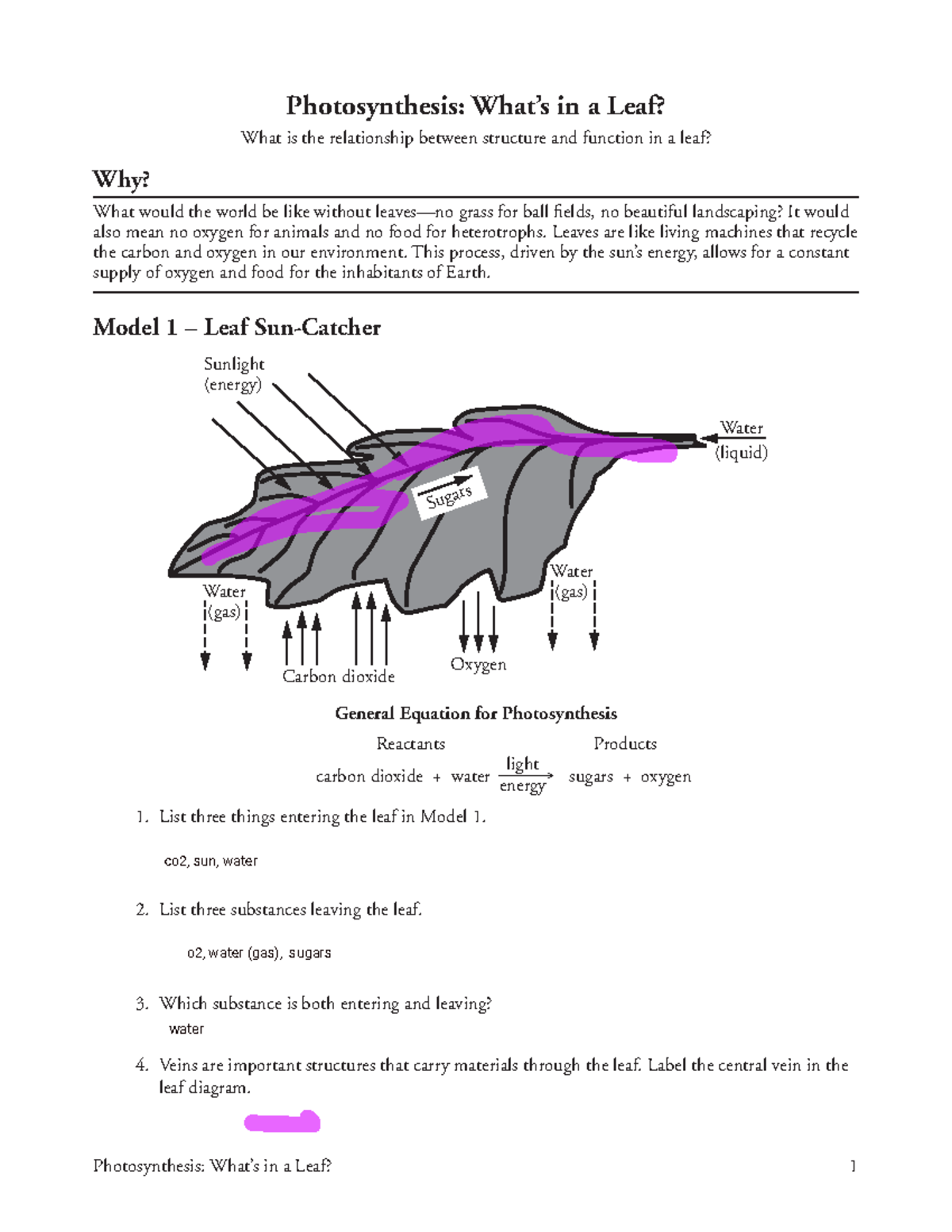 Photosynthesis: What's in a Leaf?

What is the relationship between structure and function in a leaf?

Why?

What would the world be like without leaves—no grass for ball fields, no beautiful landscaping? It would also mean no oxygen for animals and no food for heterotrophs. Leaves are like living machines that recycle the carbon and oxygen in our environment. This process, driven by the sun's energy, allows for a constant supply of oxygen and food for the inhabitants of Earth.

Model 1 – Leaf Sun-Catcher

Sunlight (energy)

Water (liquid)

Sugars

Water (gas)

Water (gas)

Carbon dioxide

Oxygen

General Equation for Photosynthesis

Reactants Products

carbon dioxide + water $\xrightarrow[\text{energy}]{\text{light}}$ sugars + oxygen

1. List three things entering the leaf in Model 1.

co2, sun, water

2. List three substances leaving the leaf.

o2, water (gas), sugars

3. Which substance is both entering and leaving?

water

4. Veins are important structures that carry materials through the leaf. Label the central vein in the leaf diagram.

Photosynthesis: What's in a Leaf? 1